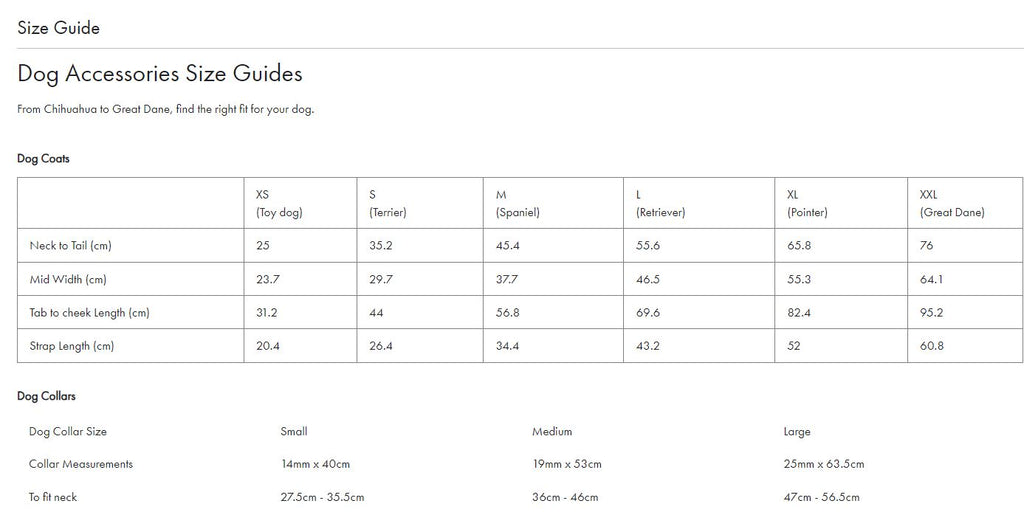 Size Guide

Dog Accessories Size Guides

From Chihuahua to Great Dane, find the right fit for your dog.

Dog Coats

| | XS (Toy dog) | S (Terrier) | M (Spaniel) | L (Retriever) | XL (Pointer) | XXL (Great Dane) |
|---|---|---|---|---|---|---|
| Neck to Tail (cm) | 25 | 35.2 | 45.4 | 55.6 | 65.8 | 76 |
| Mid Width (cm) | 23.7 | 29.7 | 37.7 | 46.5 | 55.3 | 64.1 |
| Tab to cheek Length (cm) | 31.2 | 44 | 56.8 | 69.6 | 82.4 | 95.2 |
| Strap Length (cm) | 20.4 | 26.4 | 34.4 | 43.2 | 52 | 60.8 |

Dog Collars

| Dog Collar Size | Small | Medium | Large |
|---|---|---|---|
| Collar Measurements | 14mm x 40cm | 19mm x 53cm | 25mm x 63.5cm |
| To fit neck | 27.5cm - 35.5cm | 36cm - 46cm | 47cm - 56.5cm |